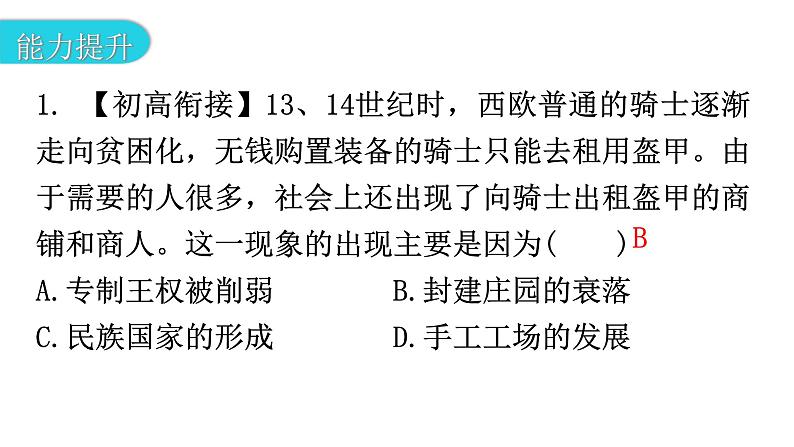 能力提升

1.【初高衔接】13、14世纪时，西欧普通的骑士逐渐走向贫困化，无钱购置装备的骑士只能去租用盔甲。由于需要的人很多，社会上还出现了向骑士出租盔甲的商铺和商人。这一现象的出现主要是因为(　　)B

A.专制王权被削弱　B.封建庄园的衰落

C.民族国家的形成　D.手工工场的发展